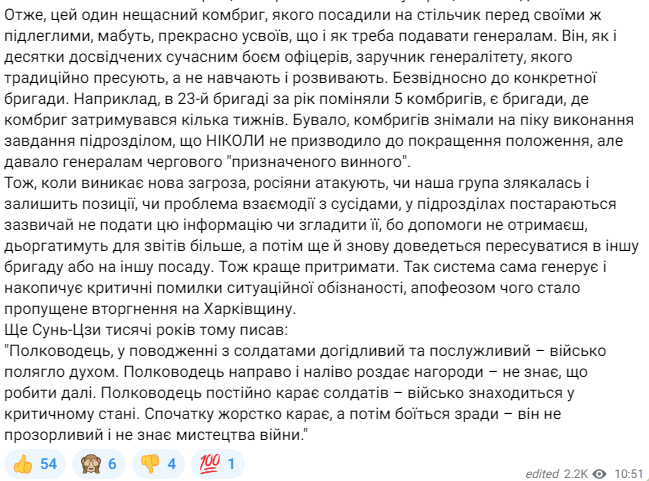 Отже, цей один нещасний комбриг, якого посадили на стільчик перед своїми ж підлеглими, мабуть, прекрасно усвоїв, що і як треба подавати генералам. Він, як і десятки досвідчених сучасним боєм офіцерів, заручник генералітету, якого традиційно пресують, а не навчають і розвивають. Безвідносно до конкретної бригади. Наприклад, в 23-й бригаді за рік поміняли 5 комбригів, є бригади, де комбриг затримувався кілька тижнів. Бувало, комбригів знімали на піку виконання завдання підрозділом, що НІКОЛИ не призводило до покращення положення, але давало генералам чергового "призначеного винного".
Тож, коли виникає нова загроза, росіяни атакують, чи наша група злякалась і залишить позиції, чи проблема взаємодії з сусідами, у підрозділах постараються зазвичай не подати цю інформацію чи згладити її, бо допомоги не отримаєш, дьоргатимуть для звітів більше, а потім ще й знову доведеться пересуватися в іншу бригаду або на іншу посаду. Тож краще притримати. Так система сама генерує і накопичує критичні помилки ситуаційної обізнаності, апофеозом чого стало пропущене вторгнення на Харківщину.
Ще Сунь-Цзи тисячі років тому писав:
"Полководець, у поводженні з солдатами догідливий та послужливий – військо полягло духом. Полководець направо і наліво роздає нагороди – не знає, що робити далі. Полководець постійно карає солдатів – військо знаходиться у критичному стані. Спочатку жорстко карає, а потім боїться зради – він не прозорливий і не знає мистецтва війни."

👍 54 🙈 6 👎 4 💯 1

edited 2.2K 10:51